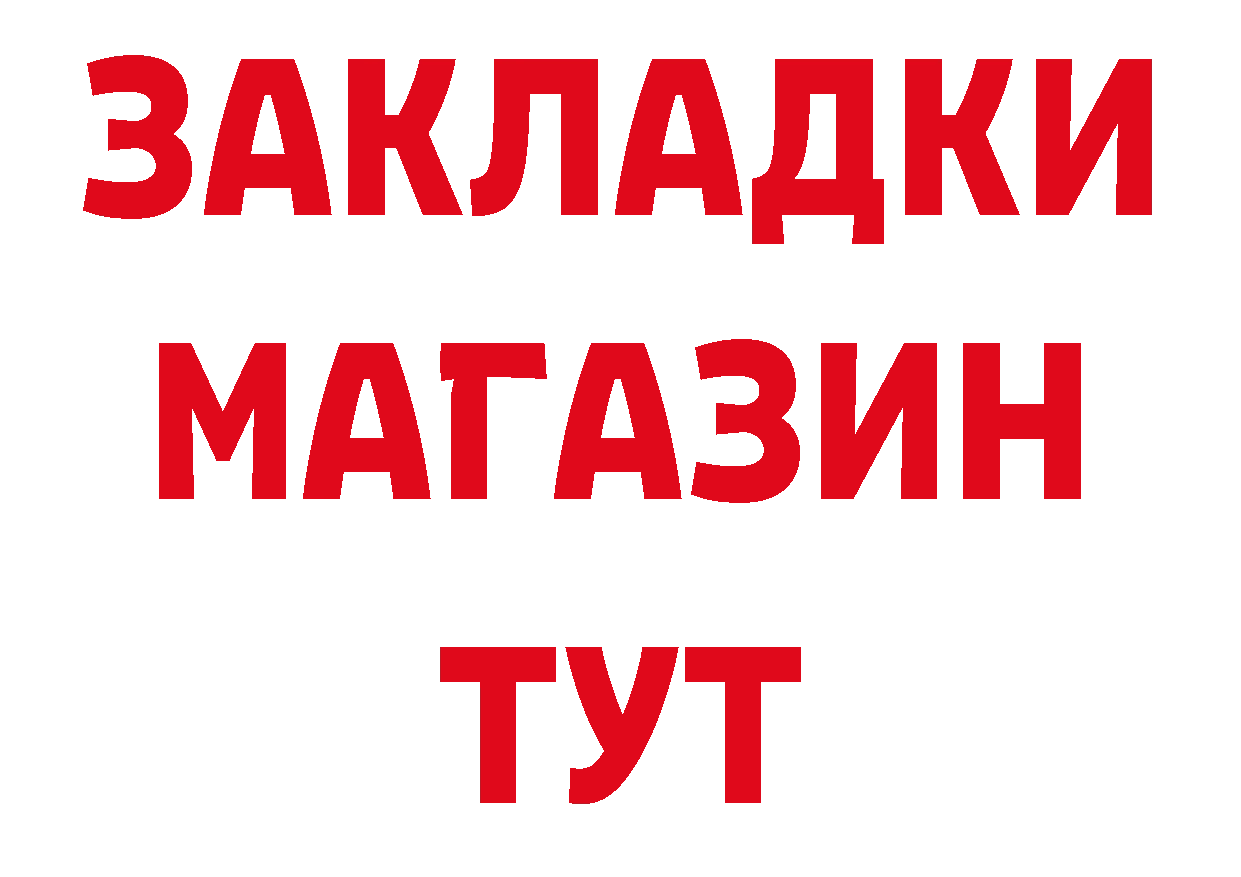 ЗАКЛАДКИ
МАГАЗИН
ТУТ